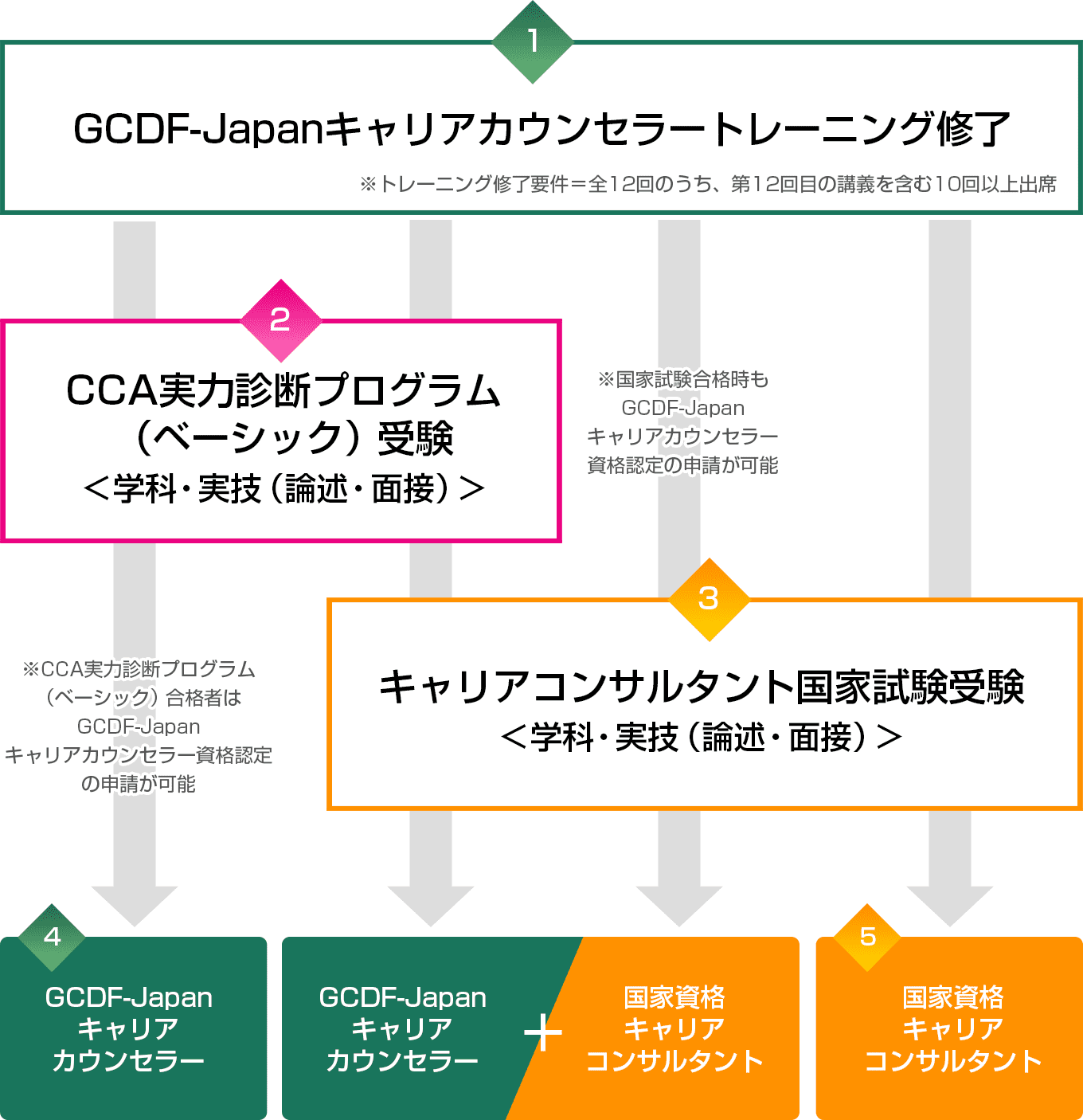 1

GCDF-Japanキャリアカウンセラートレーニング修了

※トレーニング修了要件＝全12回のうち、第12回目の講義を含む10回以上出席

2

CCA実力診断プログラム（ベーシック）受験
＜学科・実技（論述・面接）＞

※国家試験合格時も GCDF-Japan キャリアカウンセラー 資格認定の申請が可能

3

キャリアコンサルタント国家試験受験
＜学科・実技（論述・面接）＞

※CCA実力診断プログラム（ベーシック）合格者は GCDF-Japan キャリアカウンセラー資格認定の申請が可能

4

GCDF-Japan キャリア カウンセラー

GCDF-Japan キャリア カウンセラー

＋

国家資格 キャリア コンサルタント

5

国家資格 キャリア コンサルタント